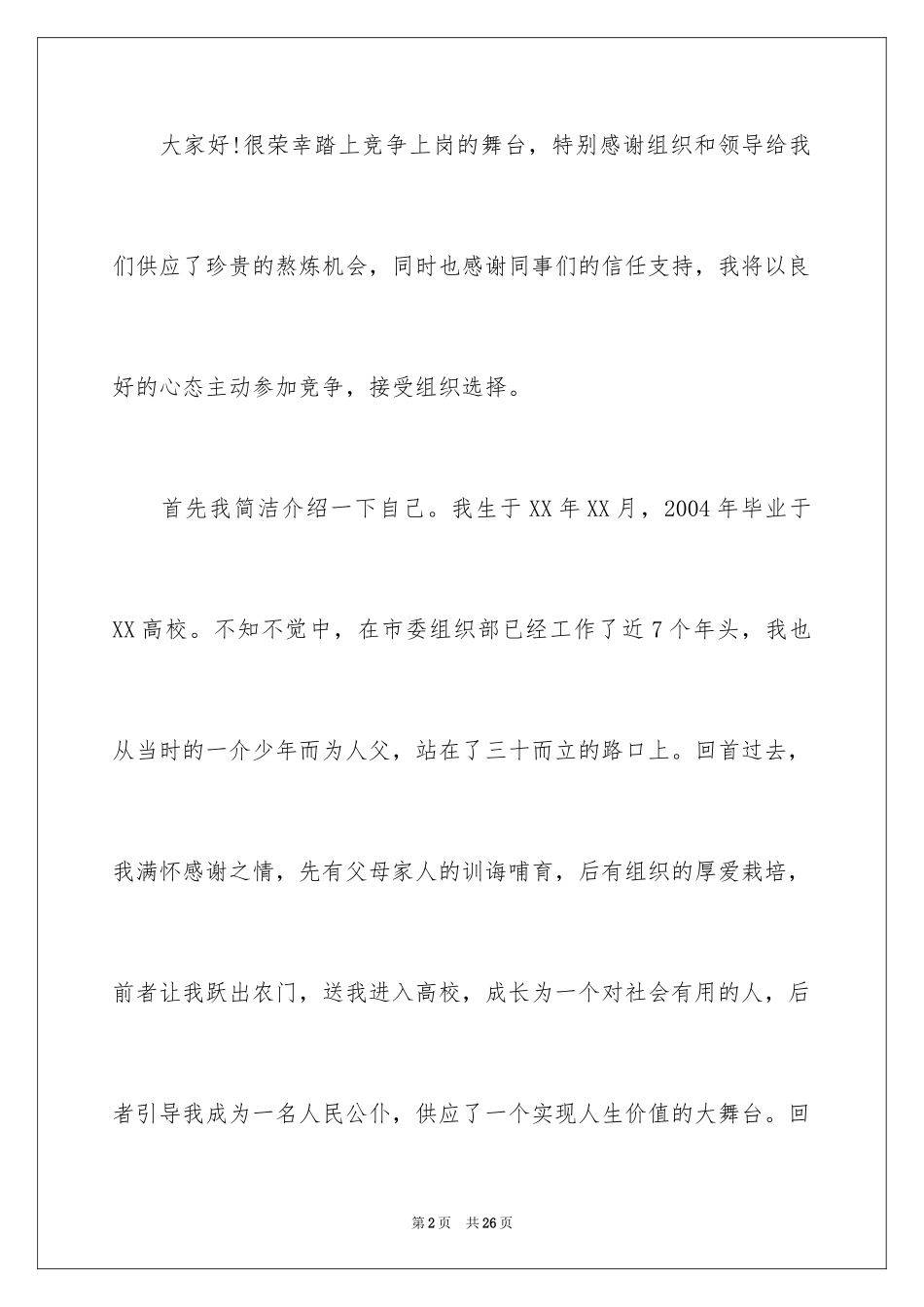 大家好!很荣幸踏上竞争上岗的舞台，特别感谢组织和领导给我们供应了珍贵的熬炼机会，同时也感谢同事们的信任支持，我将以良好的心态主动参加竞争，接受组织选择。

首先我简洁介绍一下自己。我生于XX年XX月，2004年毕业于XX高校。不知不觉中，在市委组织部已经工作了近7个年头，我也从当时的一介少年而为人父，站在了三十而立的路口上。回首过去，我满怀感谢之情，先有父母家人的训诲哺育，后有组织的厚爱栽培，前者让我跃出农门，送我进入高校，成长为一个对社会有用的人，后者引导我成为一名人民公仆，供应了一个实现人生价值的大舞台。回

第2页 共26页